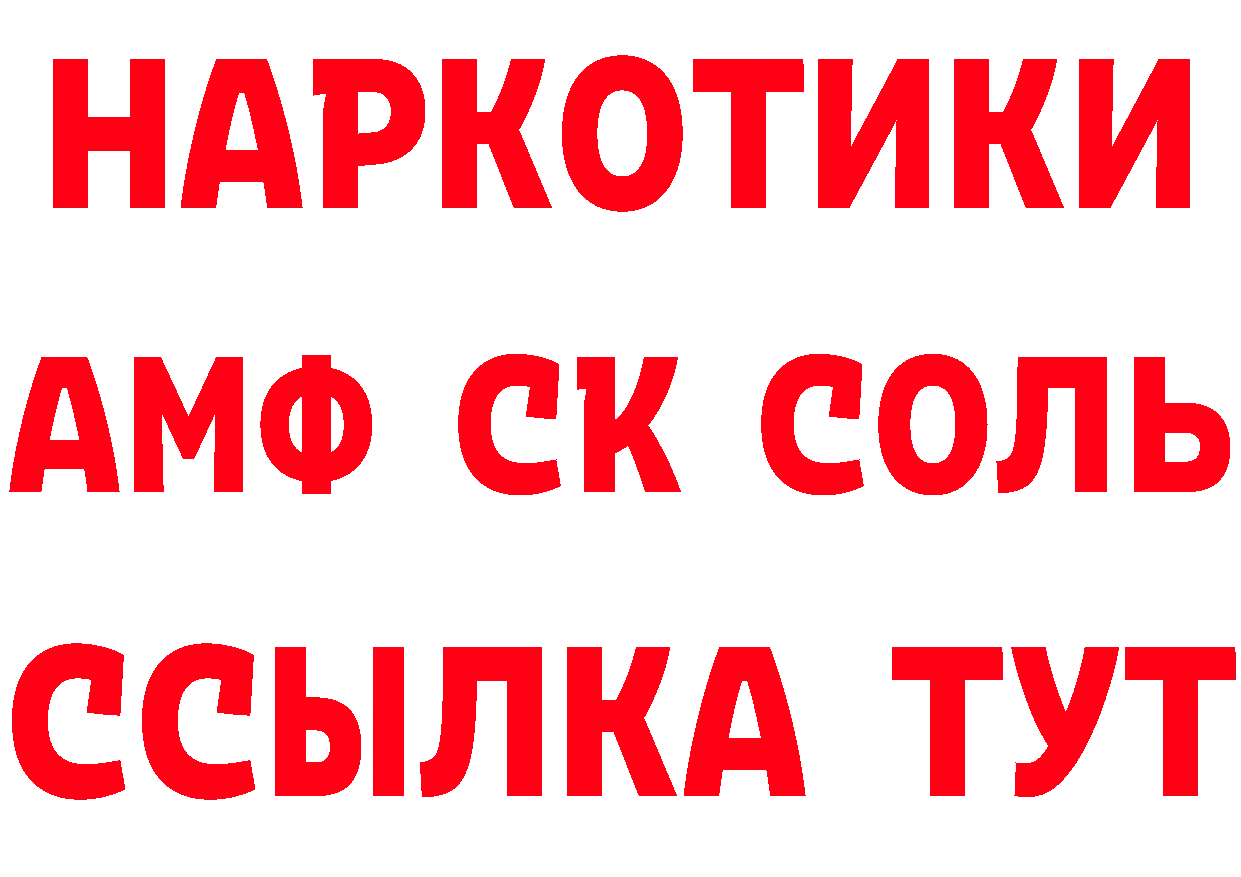 НАРКОТИКИ

АМФ СК СОЛЬ

ССЫЛКА ТУТ